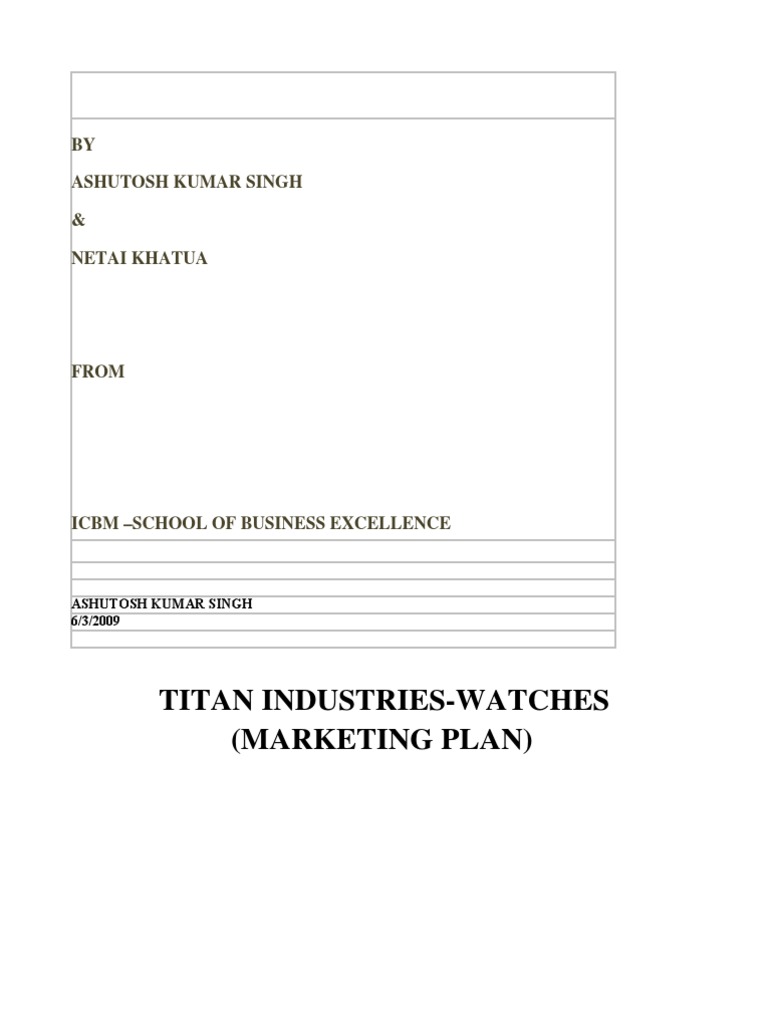 BY

ASHUTOSH KUMAR SINGH

&

NETAI KHATUA

FROM

ICBM –SCHOOL OF BUSINESS EXCELLENCE

ASHUTOSH KUMAR SINGH
6/3/2009

TITAN INDUSTRIES-WATCHES
(MARKETING PLAN)